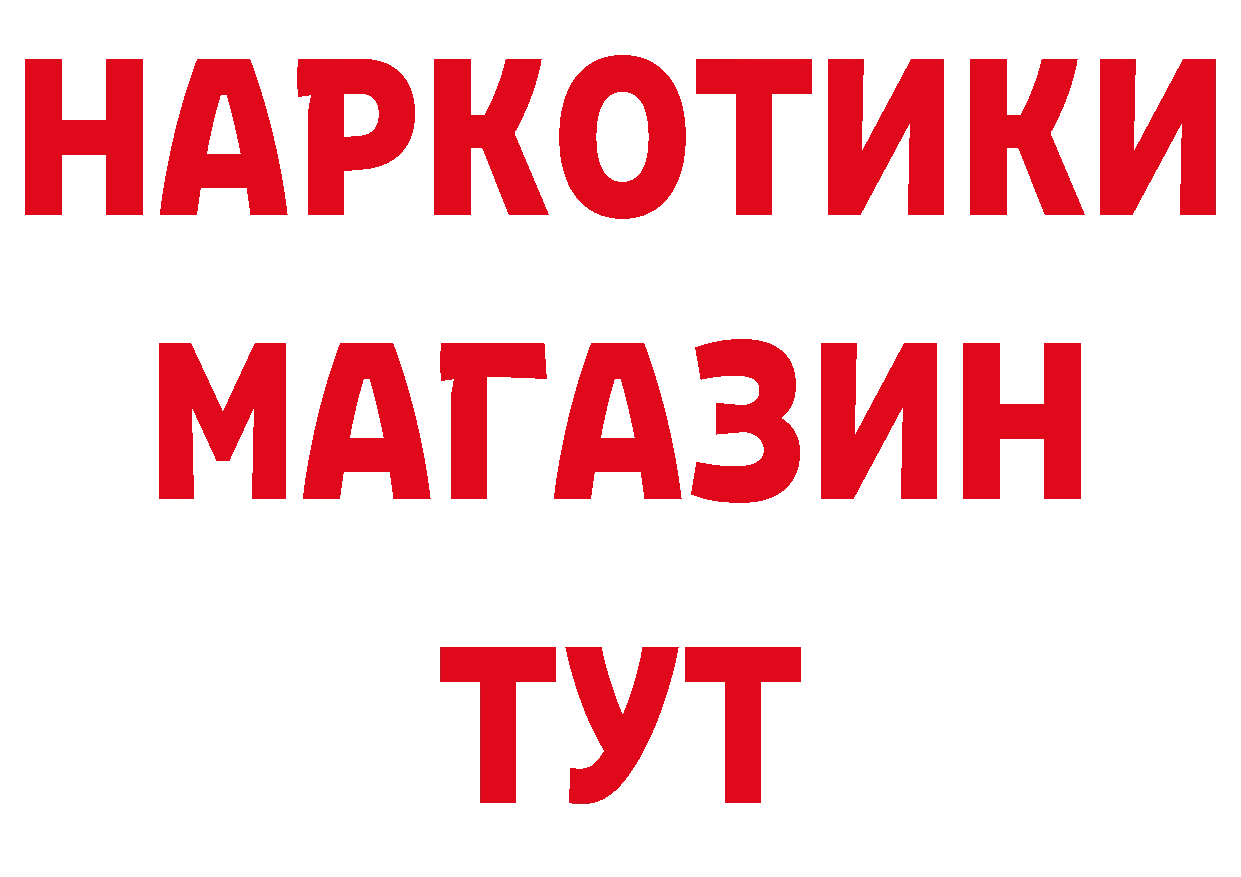 НАРКОТИКИ
МАГАЗИН
ТУТ